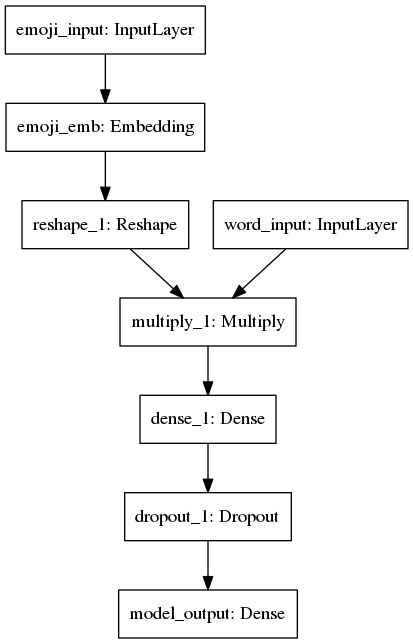 emoji_input: InputLayer

emoji_emb: Embedding

reshape_1: Reshape

word_input: InputLayer

multiply_1: Multiply

dense_1: Dense

dropout_1: Dropout

model_output: Dense